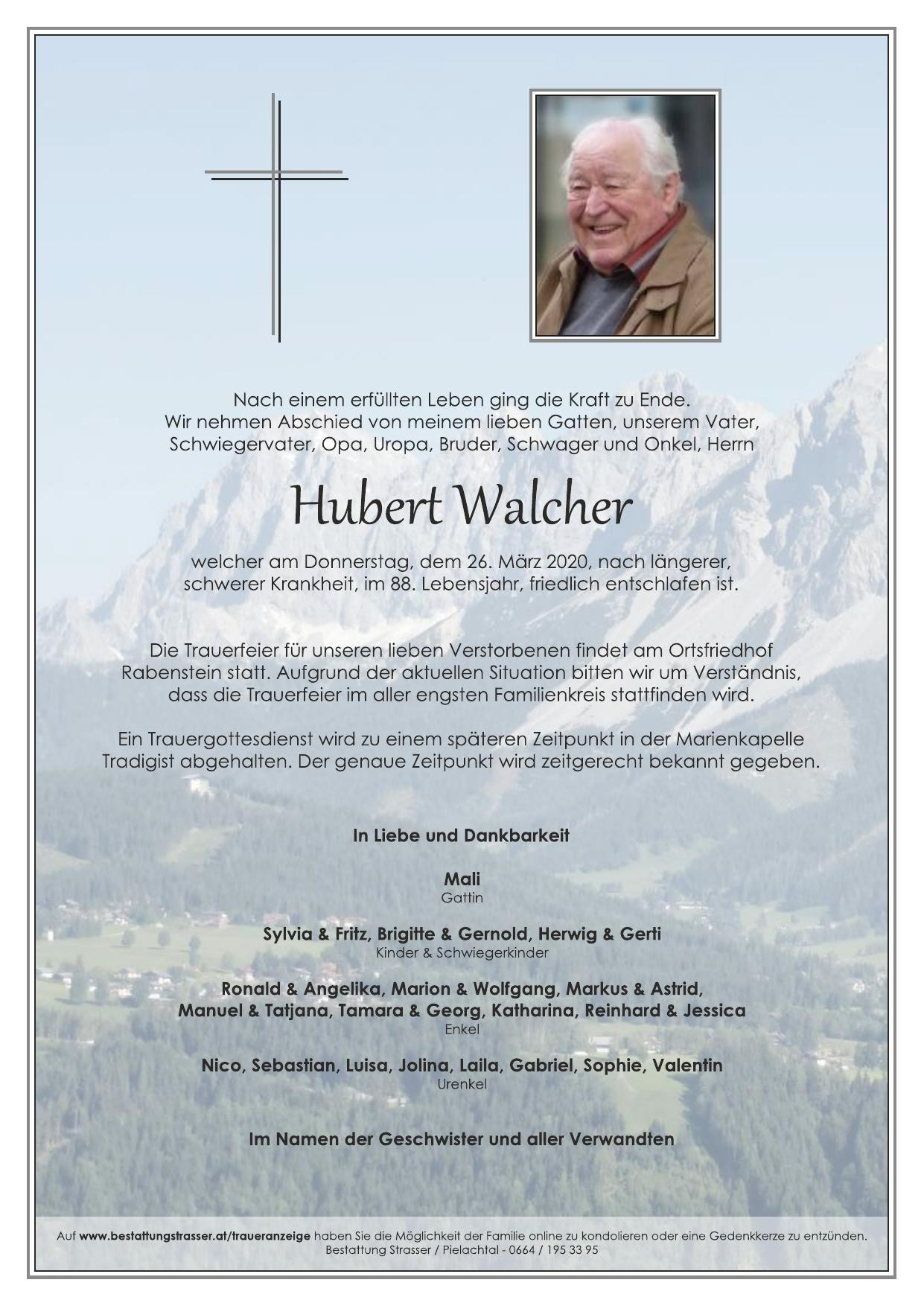 Nach einem erfüllten Leben ging die Kraft zu Ende.
Wir nehmen Abschied von meinem lieben Gatten, unserem Vater,
Schwiegervater, Opa, Uropa, Bruder, Schwager und Onkel, Herrn

Hubert Walcher

welcher am Donnerstag, dem 26. März 2020, nach längerer,
schwerer Krankheit, im 88. Lebensjahr, friedlich entschlafen ist.

Die Trauerfeier für unseren lieben Verstorbenen findet am Ortsfriedhof Rabenstein statt. Aufgrund der aktuellen Situation bitten wir um Verständnis, dass die Trauerfeier im aller engsten Familienkreis stattfinden wird.

Ein Trauergottesdienst wird zu einem späteren Zeitpunkt in der Marienkapelle Tradigist abgehalten. Der genaue Zeitpunkt wird zeitgerecht bekannt gegeben.

In Liebe und Dankbarkeit

Mali
Gattin

Sylvia & Fritz, Brigitte & Gernold, Herwig & Gerti
Kinder & Schwiegerkinder

Ronald & Angelika, Marion & Wolfgang, Markus & Astrid,
Manuel & Tatjana, Tamara & Georg, Katharina, Reinhard & Jessica
Enkel

Nico, Sebastian, Luisa, Jolina, Laila, Gabriel, Sophie, Valentin
Urenkel

Im Namen der Geschwister und aller Verwandten

Auf www.bestattungstrasser.at/traueranzeige haben Sie die Möglichkeit der Familie online zu kondolieren oder eine Gedenkkerze zu entzünden.
Bestattung Strasser / Pielachtal - 0664 / 195 33 95